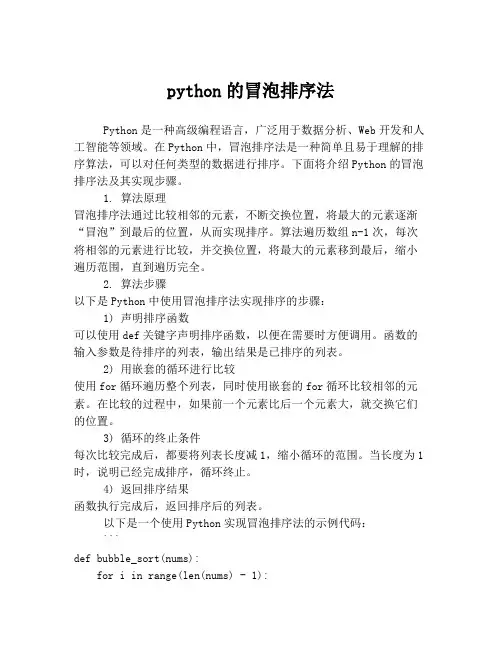 python 的冒泡排序法

Python 是一种高级编程语言，广泛用于数据分析、Web 开发和人工智能等领域。在 Python 中，冒泡排序法是一种简单且易于理解的排序算法，可以对任何类型的数据进行排序。下面将介绍 Python 的冒泡排序法及其实现步骤。

1. 算法原理

冒泡排序法通过比较相邻的元素，不断交换位置，将最大的元素逐渐“冒泡”到最后的位置，从而实现排序。算法遍历数组 n-1 次，每次将相邻的元素进行比较，并交换位置，将最大的元素移到最后，缩小遍历范围，直到遍历完全。

2. 算法步骤

以下是 Python 中使用冒泡排序法实现排序的步骤：

1) 声明排序函数

可以使用 def 关键字声明排序函数，以便在需要时方便调用。函数的输入参数是待排序的列表，输出结果是已排序的列表。

2) 用嵌套的循环进行比较

使用 for 循环遍历整个列表，同时使用嵌套的 for 循环比较相邻的元素。在比较的过程中，如果前一个元素比后一个元素大，就交换它们的位置。

3) 循环的终止条件

每次比较完成后，都要将列表长度减 1，缩小循环的范围。当长度为 1 时，说明已经完成排序，循环终止。

4) 返回排序结果

函数执行完成后，返回排序后的列表。

以下是一个使用 Python 实现冒泡排序法的示例代码：

```

def bubble_sort(nums):
    for i in range(len(nums) - 1):